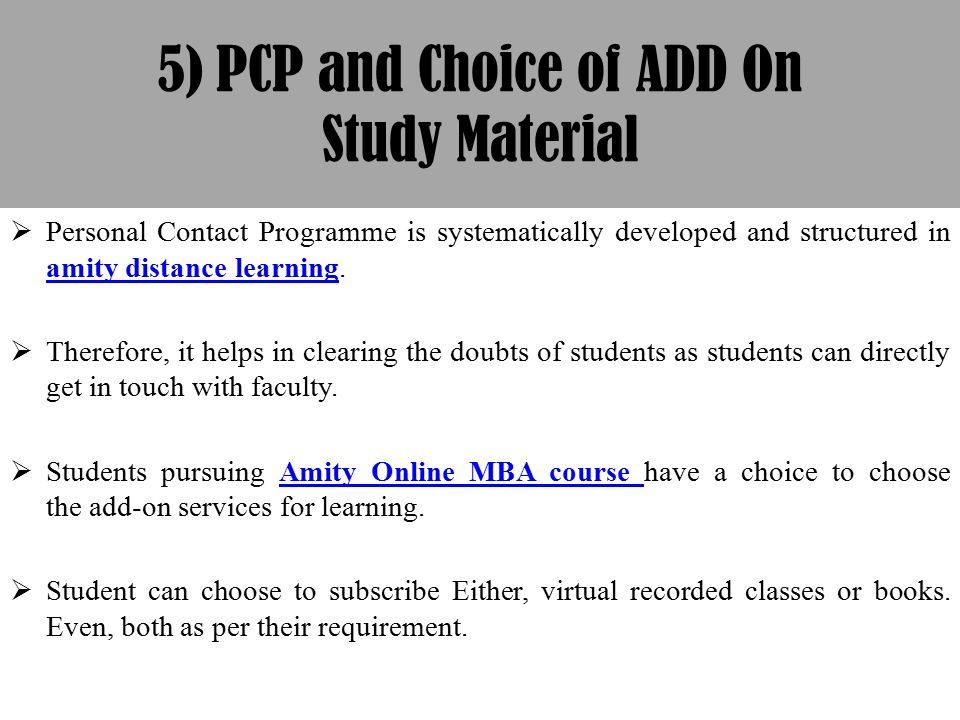 5) PCP and Choice of ADD On Study Material

➢ Personal Contact Programme is systematically developed and structured in amity distance learning.

➢ Therefore, it helps in clearing the doubts of students as students can directly get in touch with faculty.

➢ Students pursuing Amity Online MBA course have a choice to choose the add-on services for learning.

➢ Student can choose to subscribe Either, virtual recorded classes or books. Even, both as per their requirement.